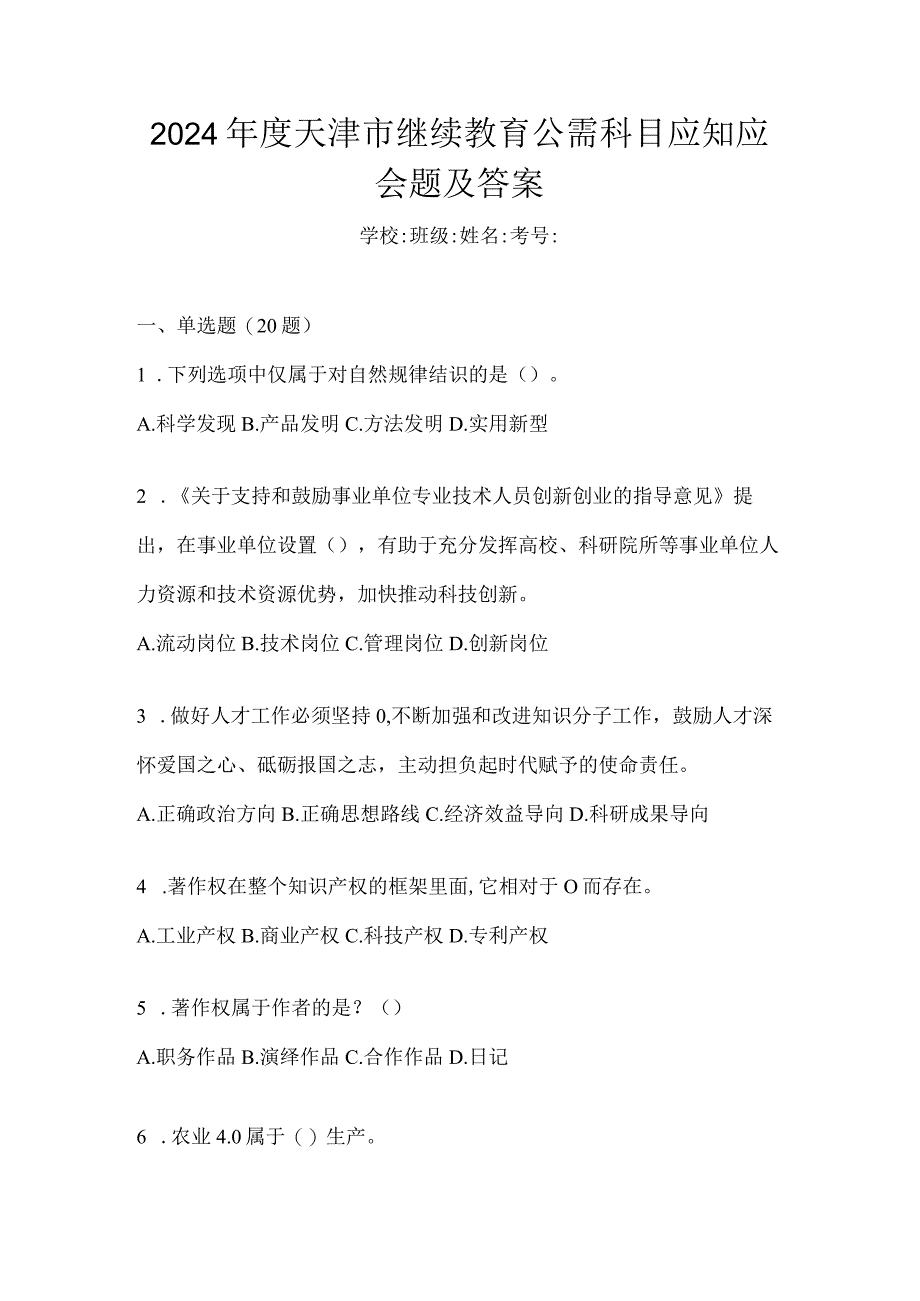 2024年度天津市继续教育公需科目应知应会题及答案

学校:班级:姓名:考号:

一、单选题（20题）

1．下列选项中仅属于对自然规律结识的是（）。

A.科学发现 B.产品发明 C.方法发明 D.实用新型

2．《关于支持和鼓励事业单位专业技术人员创新创业的指导意见》提出，在事业单位设置（），有助于充分发挥高校、科研院所等事业单位人力资源和技术资源优势，加快推动科技创新。

A.流动岗位 B.技术岗位 C.管理岗位 D.创新岗位

3．做好人才工作必须坚持0,不断加强和改进知识分子工作，鼓励人才深怀爱国之心、砥砺报国之志，主动担负起时代赋予的使命责任。

A.正确政治方向 B.正确思想路线 C.经济效益导向 D.科研成果导向

4．著作权在整个知识产权的框架里面,它相对于O而存在。

A.工业产权 B.商业产权 C.科技产权 D.专利产权

5．著作权属于作者的是？（）

A.职务作品 B.演绎作品 C.合作作品 D.日记

6．农业4.0属于（）生产。